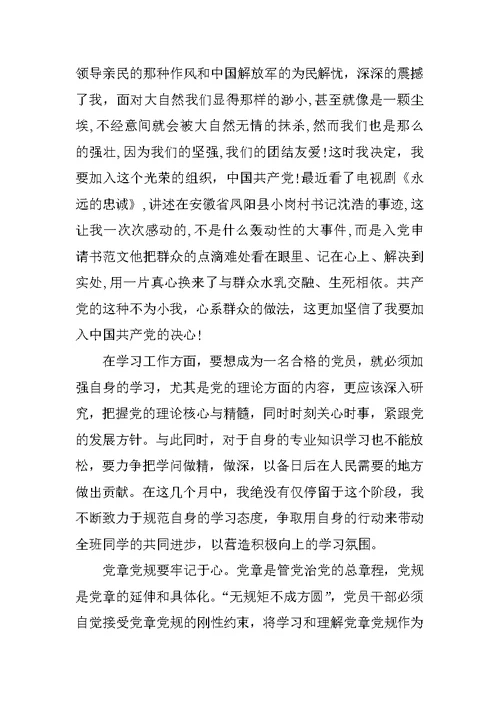 领导亲民的那种作风和中国解放军的为民解忧，深深的震撼了我，面对大自然我们显得那样的渺小，甚至就像是一颗尘埃，不经意间就会被大自然无情的抹杀，然而我们也是那么的强壮，因为我们的坚强，我们的团结友爱！这时我决定，我要加入这个光荣的组织，中国共产党！最近看了电视剧《永远的忠诚》，讲述在安徽省凤阳县小岗村书记沈浩的事迹，这让我一次次感动的，不是什么轰动性的大事件，而是入党申请书范文他把群众的点滴难处看在眼里、记在心上、解决到实处，用一片真心换来了与群众水乳交融、生死相依。共产党的这种不为小我，心系群众的做法，这更加坚信了我要加入中国共产党的决心！

在学习工作方面，要想成为一名合格的党员，就必须加强自身的学习，尤其是党的理论方面的内容，更应该深入研究，把握党的理论核心与精髓，同时时刻关心时事，紧跟党的发展方针。与此同时，对于自身的专业知识学习也不能放松，要力争把学问做精，做深，以备日后在人民需要的地方做出贡献。在这几个月中，我绝没有仅停留于这个阶段，我不断致力于规范自身的学习态度，争取用自身的行动来带动全班同学的共同进步，以营造积极向上的学习氛围。

党章党规要牢记于心。党章是管党治党的总章程，党规是党章的延伸和具体化。“无规矩不成方圆”，党员干部必须自觉接受党章党规的刚性约束，将学习和理解党章党规作为